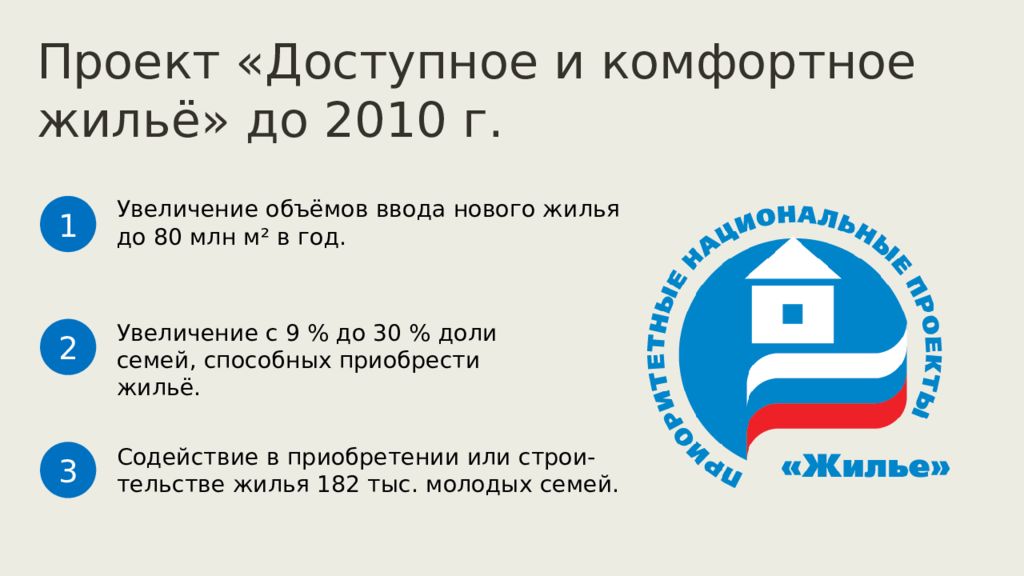 Проект «Доступное и комфортное жильё» до 2010 г.

1

Увеличение объёмов ввода нового жилья до 80 млн м² в год.

2

Увеличение с 9 % до 30 % доли семей, способных приобрести жильё.

3

Содействие в приобретении или строительстве жилья 182 тыс. молодых семей.

ПРИОРИТЕТНЫЕ НАЦИОНАЛЬНЫЕ ПРОЕКТЫ

«Жилье»